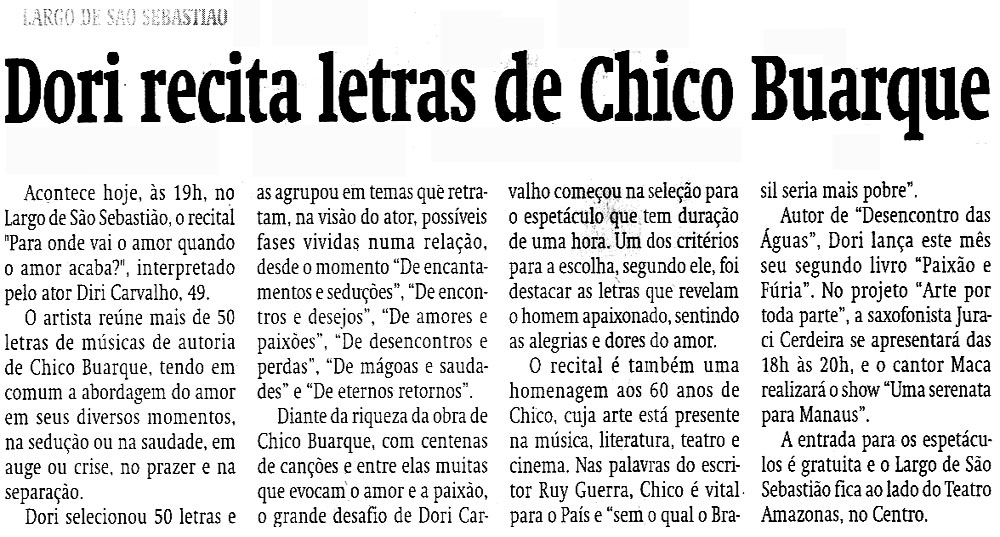 LARGO DE SÃO SEBASTIÃO

Dori recita letras de Chico Buarque

Acontece hoje, às 19h, no Largo de São Sebastião, o recital "Para onde vai o amor quando o amor acaba?", interpretado pelo ator Diri Carvalho, 49.

O artista reúne mais de 50 letras de músicas de autoria de Chico Buarque, tendo em comum a abordagem do amor em seus diversos momentos, na sedução ou na saudade, em auge ou crise, no prazer e na separação.

Dori selecionou 50 letras e as agrupou em temas que retratam, na visão do ator, possíveis fases vividas numa relação, desde o momento "De encantamentos e seduções", "De encontros e desejos", "De amores e paixões", "De desencontros e perdas", "De mágoas e saudades" e "De eternos retornos".

Diante da riqueza da obra de Chico Buarque, com centenas de canções e entre elas muitas que evocam o amor e a paixão, o grande desafio de Dori Carvalho começou na seleção para o espetáculo que tem duração de uma hora. Um dos critérios para a escolha, segundo ele, foi destacar as letras que revelam o homem apaixonado, sentindo as alegrias e dores do amor.

O recital é também uma homenagem aos 60 anos de Chico, cuja arte está presente na música, literatura, teatro e cinema. Nas palavras do escritor Ruy Guerra, Chico é vital para o País e "sem o qual o Brasil seria mais pobre".

Autor de "Desencontro das Águas", Dori lança este mês seu segundo livro "Paixão e Fúria". No projeto "Arte por toda parte", a saxofonista Juraci Cerdeira se apresentará das 18h às 20h, e o cantor Maca realizará o show "Uma serenata para Manaus".

A entrada para os espetáculos é gratuita e o Largo de São Sebastião fica ao lado do Teatro Amazonas, no Centro.